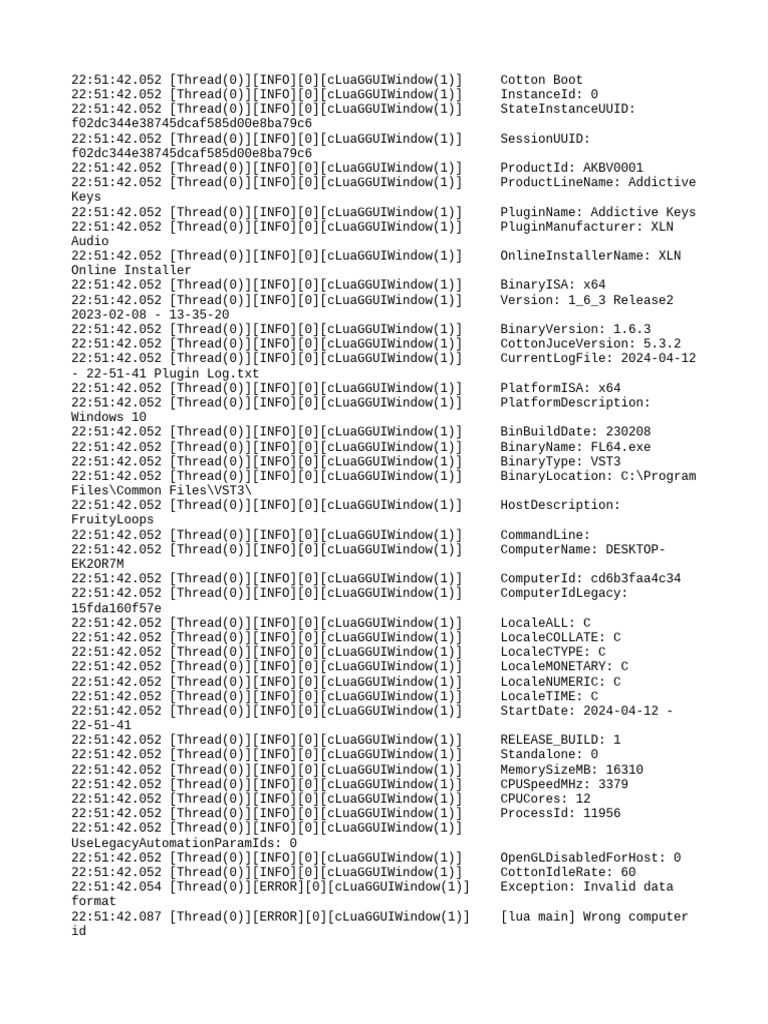 22:51:42.052 [Thread(0)][INFO][0][cLuaGGUIWindow(1)] Cotton Boot
22:51:42.052 [Thread(0)][INFO][0][cLuaGGUIWindow(1)] InstanceId: 0
22:51:42.052 [Thread(0)][INFO][0][cLuaGGUIWindow(1)] StateInstanceUUID: f02dc344e38745dcaf585d00e8ba79c6
22:51:42.052 [Thread(0)][INFO][0][cLuaGGUIWindow(1)] SessionUUID: f02dc344e38745dcaf585d00e8ba79c6
22:51:42.052 [Thread(0)][INFO][0][cLuaGGUIWindow(1)] ProductId: AKBV0001
22:51:42.052 [Thread(0)][INFO][0][cLuaGGUIWindow(1)] ProductLineName: Addictive Keys
22:51:42.052 [Thread(0)][INFO][0][cLuaGGUIWindow(1)] PluginName: Addictive Keys
22:51:42.052 [Thread(0)][INFO][0][cLuaGGUIWindow(1)] PluginManufacturer: XLN Audio
22:51:42.052 [Thread(0)][INFO][0][cLuaGGUIWindow(1)] OnlineInstallerName: XLN Online Installer
22:51:42.052 [Thread(0)][INFO][0][cLuaGGUIWindow(1)] BinaryISA: x64
22:51:42.052 [Thread(0)][INFO][0][cLuaGGUIWindow(1)] Version: 1_6_3 Release2 2023-02-08 - 13-35-20
22:51:42.052 [Thread(0)][INFO][0][cLuaGGUIWindow(1)] BinaryVersion: 1.6.3
22:51:42.052 [Thread(0)][INFO][0][cLuaGGUIWindow(1)] CottonJuceVersion: 5.3.2
22:51:42.052 [Thread(0)][INFO][0][cLuaGGUIWindow(1)] CurrentLogFile: 2024-04-12 - 22-51-41 Plugin Log.txt
22:51:42.052 [Thread(0)][INFO][0][cLuaGGUIWindow(1)] PlatformISA: x64
22:51:42.052 [Thread(0)][INFO][0][cLuaGGUIWindow(1)] PlatformDescription: Windows 10
22:51:42.052 [Thread(0)][INFO][0][cLuaGGUIWindow(1)] BinBuildDate: 230208
22:51:42.052 [Thread(0)][INFO][0][cLuaGGUIWindow(1)] BinaryName: FL64.exe
22:51:42.052 [Thread(0)][INFO][0][cLuaGGUIWindow(1)] BinaryType: VST3
22:51:42.052 [Thread(0)][INFO][0][cLuaGGUIWindow(1)] BinaryLocation: C:\Program Files\Common Files\VST3\
22:51:42.052 [Thread(0)][INFO][0][cLuaGGUIWindow(1)] HostDescription: FruityLoops
22:51:42.052 [Thread(0)][INFO][0][cLuaGGUIWindow(1)] CommandLine:
22:51:42.052 [Thread(0)][INFO][0][cLuaGGUIWindow(1)] ComputerName: DESKTOP-EK2OR7M
22:51:42.052 [Thread(0)][INFO][0][cLuaGGUIWindow(1)] ComputerId: cd6b3faa4c34
22:51:42.052 [Thread(0)][INFO][0][cLuaGGUIWindow(1)] ComputerIdLegacy: 15fda160f57e
22:51:42.052 [Thread(0)][INFO][0][cLuaGGUIWindow(1)] LocaleALL: C
22:51:42.052 [Thread(0)][INFO][0][cLuaGGUIWindow(1)] LocaleCOLLATE: C
22:51:42.052 [Thread(0)][INFO][0][cLuaGGUIWindow(1)] LocaleCTYPE: C
22:51:42.052 [Thread(0)][INFO][0][cLuaGGUIWindow(1)] LocaleMONETARY: C
22:51:42.052 [Thread(0)][INFO][0][cLuaGGUIWindow(1)] LocaleNUMERIC: C
22:51:42.052 [Thread(0)][INFO][0][cLuaGGUIWindow(1)] LocaleTIME: C
22:51:42.052 [Thread(0)][INFO][0][cLuaGGUIWindow(1)] StartDate: 2024-04-12 - 22-51-41
22:51:42.052 [Thread(0)][INFO][0][cLuaGGUIWindow(1)] RELEASE_BUILD: 1
22:51:42.052 [Thread(0)][INFO][0][cLuaGGUIWindow(1)] Standalone: 0
22:51:42.052 [Thread(0)][INFO][0][cLuaGGUIWindow(1)] MemorySizeMB: 16310
22:51:42.052 [Thread(0)][INFO][0][cLuaGGUIWindow(1)] CPUSpeedMHz: 3379
22:51:42.052 [Thread(0)][INFO][0][cLuaGGUIWindow(1)] CPUCores: 12
22:51:42.052 [Thread(0)][INFO][0][cLuaGGUIWindow(1)] ProcessId: 11956
22:51:42.052 [Thread(0)][INFO][0][cLuaGGUIWindow(1)] UseLegacyAutomationParamIds: 0
22:51:42.052 [Thread(0)][INFO][0][cLuaGGUIWindow(1)] OpenGLDisabledForHost: 0
22:51:42.052 [Thread(0)][INFO][0][cLuaGGUIWindow(1)] CottonIdleRate: 60
22:51:42.054 [Thread(0)][ERROR][0][cLuaGGUIWindow(1)] Exception: Invalid data format
22:51:42.087 [Thread(0)][ERROR][0][cLuaGGUIWindow(1)] [lua main] Wrong computer id